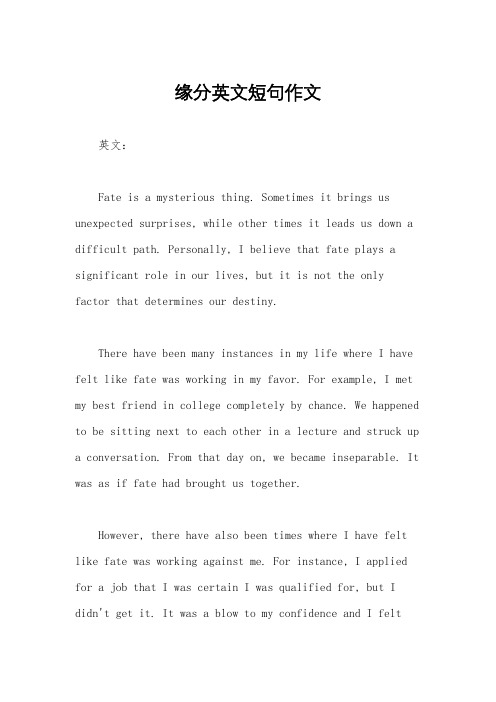 缘分英文短句作文

英文：

Fate is a mysterious thing. Sometimes it brings us unexpected surprises, while other times it leads us down a difficult path. Personally, I believe that fate plays a significant role in our lives, but it is not the only factor that determines our destiny.

There have been many instances in my life where I have felt like fate was working in my favor. For example, I met my best friend in college completely by chance. We happened to be sitting next to each other in a lecture and struck up a conversation. From that day on, we became inseparable. It was as if fate had brought us together.

However, there have also been times where I have felt like fate was working against me. For instance, I applied for a job that I was certain I was qualified for, but I didn't get it. It was a blow to my confidence and I felt